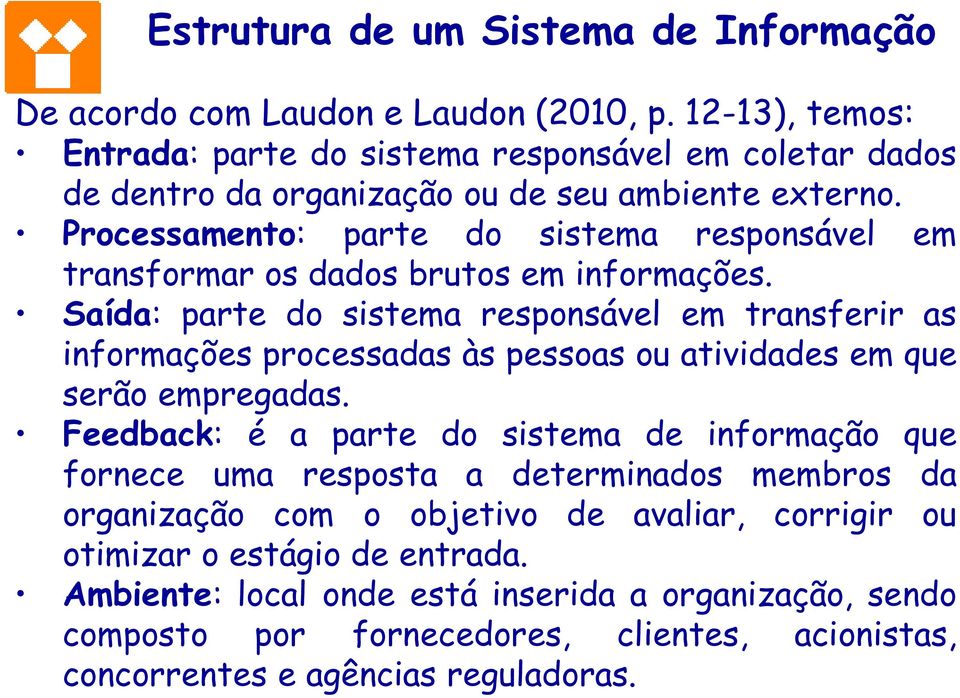 Estrutura de um Sistema de Informação

De acordo com Laudon e Laudon (2010, p. 12-13), temos:

• Entrada: parte do sistema responsável em coletar dados de dentro da organização ou de seu ambiente externo.
• Processamento: parte do sistema responsável em transformar os dados brutos em informações.
• Saída: parte do sistema responsável em transferir as informações processadas às pessoas ou atividades em que serão empregadas.
• Feedback: é a parte do sistema de informação que fornece uma resposta a determinados membros da organização com o objetivo de avaliar, corrigir ou otimizar o estágio de entrada.
• Ambiente: local onde está inserida a organização, sendo composto por fornecedores, clientes, acionistas, concorrentes e agências reguladoras.